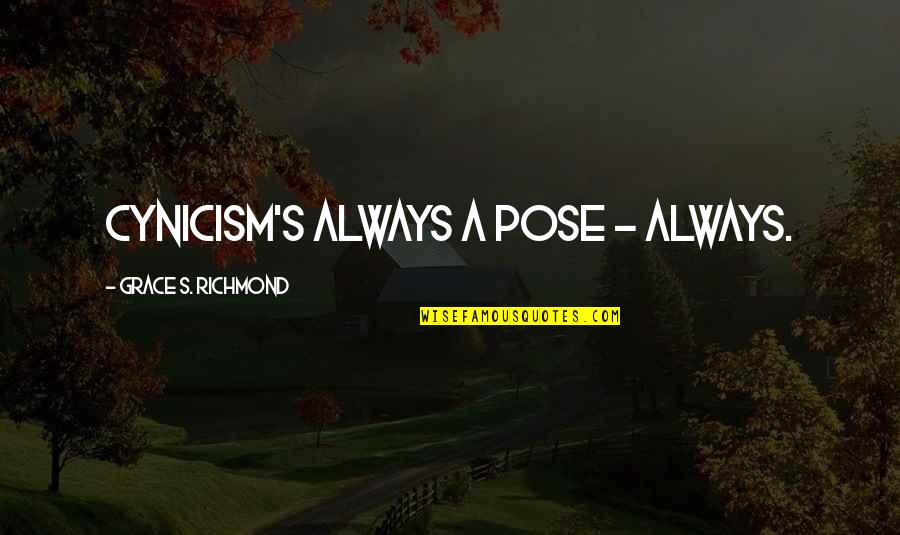 CYNICISM'S ALWAYS A POSE - ALWAYS.

- GRACE S. RICHMOND

WISEFAMOUSQUOTES.COM